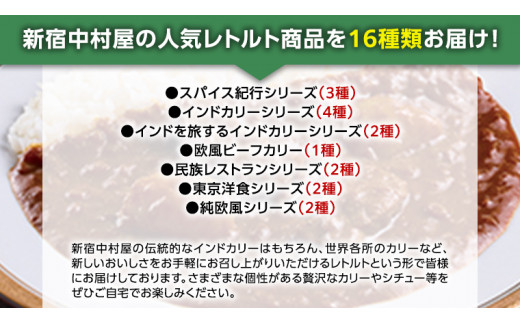 新宿中村屋の人気レトルト商品を16種類お届け!

●スパイス紀行シリーズ(3種)
●インドカリーシリーズ(4種)
●インドを旅するインドカリーシリーズ(2種)
●欧風ビーフカリー(1種)
●民族レストランシリーズ(2種)
●東京洋食シリーズ(2種)
●純欧風シリーズ(2種)

新宿中村屋の伝統的なインドカリーはもちろん、世界各所のカリーなど、新しいおいしさをお手軽にお召し上がりいただけるレトルトという形で皆様にお届けしております。さまざまな個性がある贅沢なカリーやシチュー等をぜひご自宅でお楽しみください。